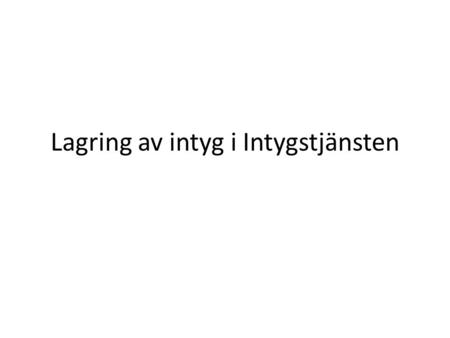 Lagring av intyg i Intygstjänsten